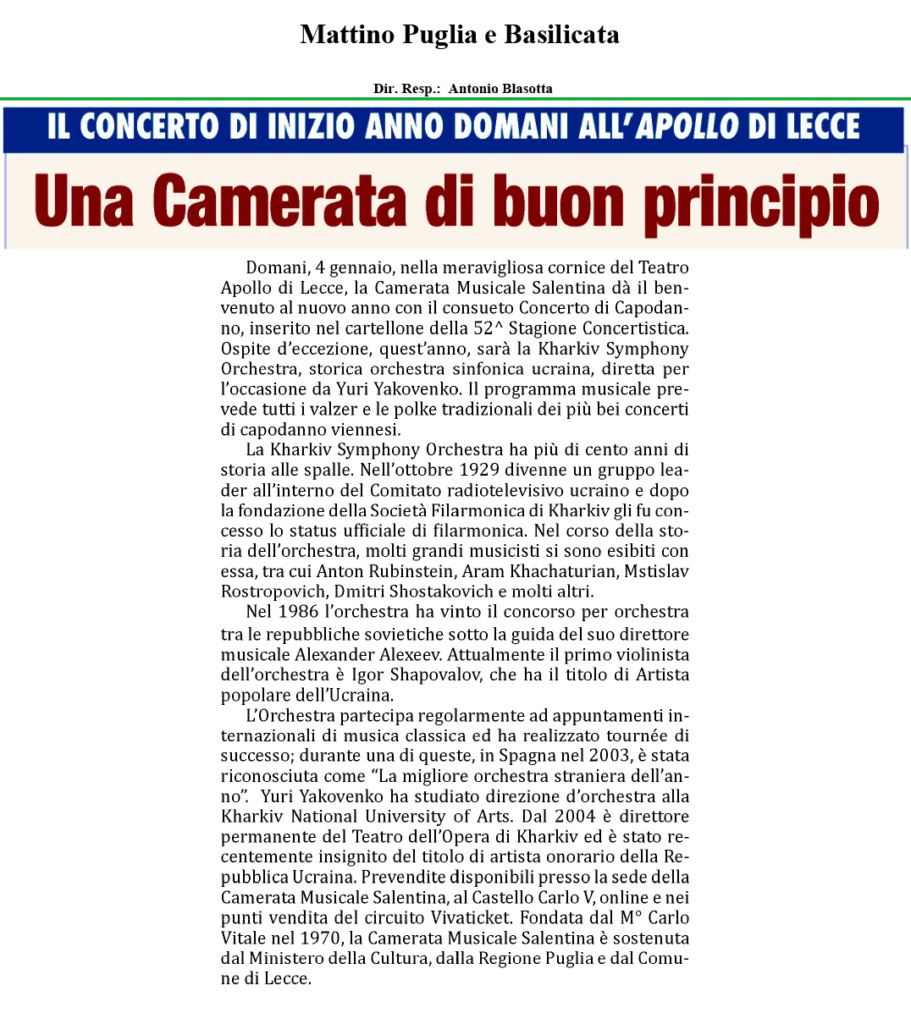 Mattino Puglia e Basilicata

Dir. Resp.: Antonio Blasotta

IL CONCERTO DI INIZIO ANNO DOMANI ALL'APOLLO DI LECCE

Una Camerata di buon principio

Domani, 4 gennaio, nella meravigliosa cornice del Teatro Apollo di Lecce, la Camerata Musicale Salentina dà il benvenuto al nuovo anno con il consueto Concerto di Capodanno, inserito nel cartellone della 52^ Stagione Concertistica. Ospite d'eccezione, quest'anno, sarà la Kharkiv Symphony Orchestra, storica orchestra sinfonica ucraina, diretta per l'occasione da Yuri Yakovenko. Il programma musicale prevede tutti i valzer e le polke tradizionali dei più bei concerti di capodanno viennesi.

La Kharkiv Symphony Orchestra ha più di cento anni di storia alle spalle. Nell'ottobre 1929 divenne un gruppo leader all'interno del Comitato radiotelevisivo ucraino e dopo la fondazione della Società Filarmonica di Kharkiv gli fu concesso lo status ufficiale di filarmonica. Nel corso della storia dell'orchestra, molti grandi musicisti si sono esibiti con essa, tra cui Anton Rubinstein, Aram Khachaturian, Mstislav Rostropovich, Dmitri Shostakovich e molti altri.

Nel 1986 l'orchestra ha vinto il concorso per orchestra tra le repubbliche sovietiche sotto la guida del suo direttore musicale Alexander Alexeev. Attualmente il primo violinista dell'orchestra è Igor Shapovalov, che ha il titolo di Artista popolare dell'Ucraina.

L'Orchestra partecipa regolarmente ad appuntamenti internazionali di musica classica ed ha realizzato tournée di successo; durante una di queste, in Spagna nel 2003, è stata riconosciuta come "La migliore orchestra straniera dell'anno". Yuri Yakovenko ha studiato direzione d'orchestra alla Kharkiv National University of Arts. Dal 2004 è direttore permanente del Teatro dell'Opera di Kharkiv ed è stato recentemente insignito del titolo di artista onorario della Repubblica Ucraina. Prevendite disponibili presso la sede della Camerata Musicale Salentina, al Castello Carlo V, online e nei punti vendita del circuito Vivaticket. Fondata dal M° Carlo Vitale nel 1970, la Camerata Musicale Salentina è sostenuta dal Ministero della Cultura, dalla Regione Puglia e dal Comune di Lecce.